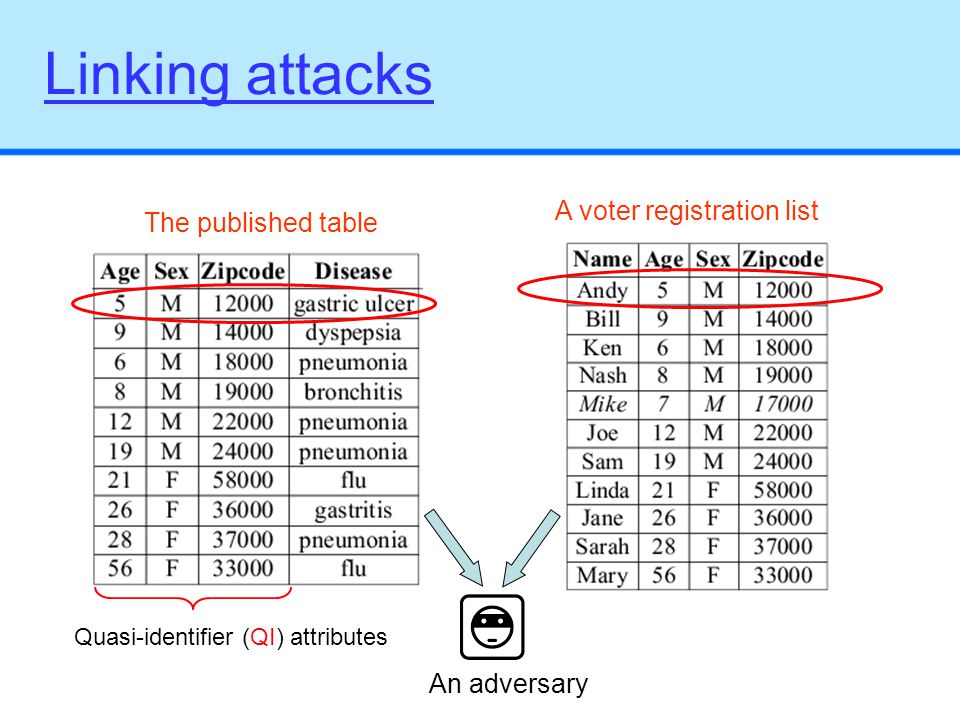 Linking attacks

The published table

| Age | Sex | Zipcode | Disease |
|---|---|---|---|
| 5 | M | 12000 | gastric ulcer |
| 9 | M | 14000 | dyspepsia |
| 6 | M | 18000 | pneumonia |
| 8 | M | 19000 | bronchitis |
| 12 | M | 22000 | pneumonia |
| 19 | M | 24000 | pneumonia |
| 21 | F | 58000 | flu |
| 26 | F | 36000 | gastritis |
| 28 | F | 37000 | pneumonia |
| 56 | F | 33000 | flu |

Quasi-identifier (QI) attributes

A voter registration list

| Name | Age | Sex | Zipcode |
|---|---|---|---|
| Andy | 5 | M | 12000 |
| Bill | 9 | M | 14000 |
| Ken | 6 | M | 18000 |
| Nash | 8 | M | 19000 |
| Mike | 7 | M | 17000 |
| Joe | 12 | M | 22000 |
| Sam | 19 | M | 24000 |
| Linda | 21 | F | 58000 |
| Jane | 26 | F | 36000 |
| Sarah | 28 | F | 37000 |
| Mary | 56 | F | 33000 |

An adversary